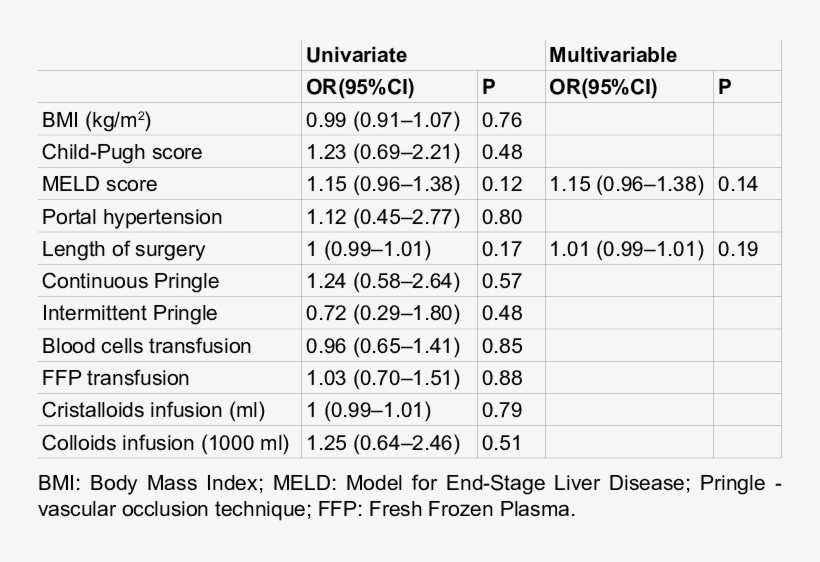 | | Univariate | | Multivariable | |
|---|---|---|---|---|
| | OR(95%CI) | P | OR(95%CI) | P |
| BMI (kg/m$^2$) | 0.99 (0.91–1.07) | 0.76 | | |
| Child-Pugh score | 1.23 (0.69–2.21) | 0.48 | | |
| MELD score | 1.15 (0.96–1.38) | 0.12 | 1.15 (0.96–1.38) | 0.14 |
| Portal hypertension | 1.12 (0.45–2.77) | 0.80 | | |
| Length of surgery | 1 (0.99–1.01) | 0.17 | 1.01 (0.99–1.01) | 0.19 |
| Continuous Pringle | 1.24 (0.58–2.64) | 0.57 | | |
| Intermittent Pringle | 0.72 (0.29–1.80) | 0.48 | | |
| Blood cells transfusion | 0.96 (0.65–1.41) | 0.85 | | |
| FFP transfusion | 1.03 (0.70–1.51) | 0.88 | | |
| Cristalloids infusion (ml) | 1 (0.99–1.01) | 0.79 | | |
| Colloids infusion (1000 ml) | 1.25 (0.64–2.46) | 0.51 | | |

BMI: Body Mass Index; MELD: Model for End-Stage Liver Disease; Pringle - vascular occlusion technique; FFP: Fresh Frozen Plasma.